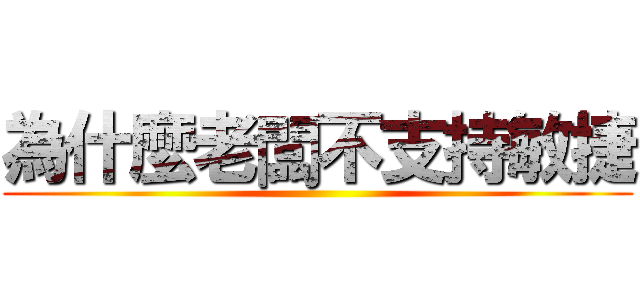 為什麼老闆不支持敏捷